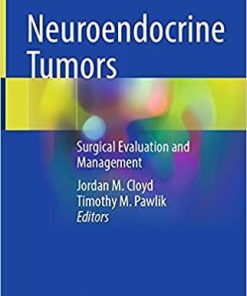 Neuroendocrine Tumors

Surgical Evaluation and Management

Jordan M. Cloyd
Timothy M. Pawlik
Editors